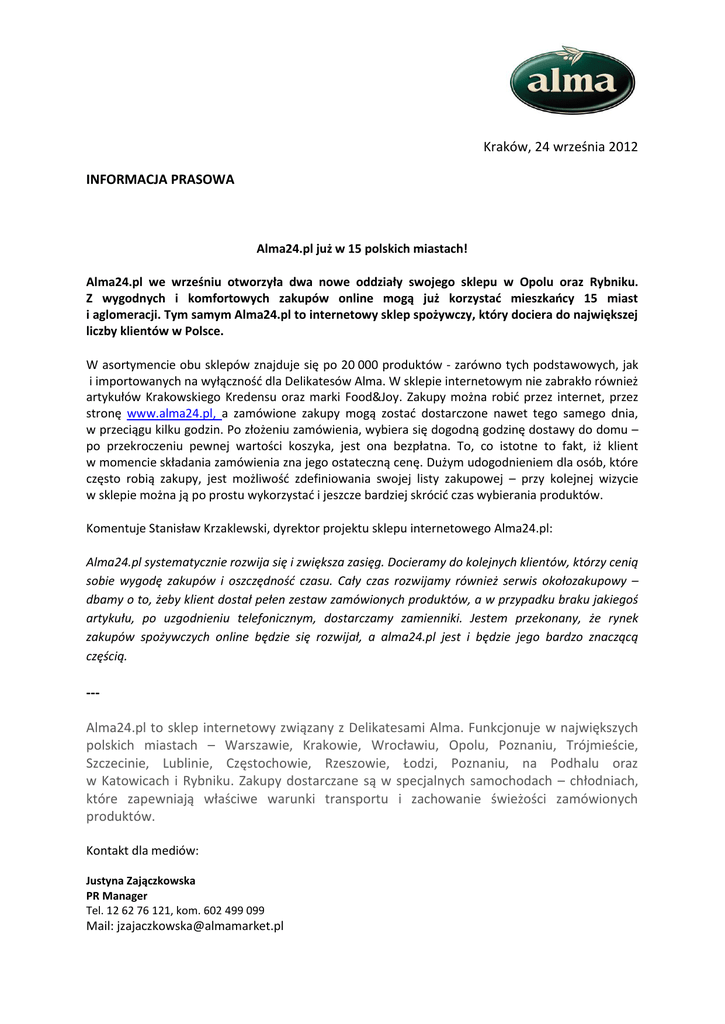 alma

Kraków, 24 września 2012

INFORMACJA PRASOWA

Alma24.pl już w 15 polskich miastach!

Alma24.pl we wrześniu otworzyła dwa nowe oddziały swojego sklepu w Opolu oraz Rybniku. Z wygodnych i komfortowych zakupów online mogą już korzystać mieszkańcy 15 miast i aglomeracji. Tym samym Alma24.pl to internetowy sklep spożywczy, który dociera do największej liczby klientów w Polsce.

W asortymencie obu sklepów znajduje się po 20 000 produktów - zarówno tych podstawowych, jak i importowanych na wyłączność dla Delikatesów Alma. W sklepie internetowym nie zabrakło również artykułów Krakowskiego Kredensu oraz marki Food&Joy. Zakupy można robić przez internet, przez stronę www.alma24.pl, a zamówione zakupy mogą zostać dostarczone nawet tego samego dnia, w przeciągu kilku godzin. Po złożeniu zamówienia, wybiera się dogodną godzinę dostawy do domu – po przekroczeniu pewnej wartości koszyka, jest ona bezpłatna. To, co istotne to fakt, iż klient w momencie składania zamówienia zna jego ostateczną cenę. Dużym udogodnieniem dla osób, które często robią zakupy, jest możliwość zdefiniowania swojej listy zakupowej – przy kolejnej wizycie w sklepie można ją po prostu wykorzystać i jeszcze bardziej skrócić czas wybierania produktów.

Komentuje Stanisław Krzaklewski, dyrektor projektu sklepu internetowego Alma24.pl:

Alma24.pl systematycznie rozwija się i zwiększa zasięg. Docieramy do kolejnych klientów, którzy cenią sobie wygodę zakupów i oszczędność czasu. Cały czas rozwijamy również serwis okołozakupowy – dbamy o to, żeby klient dostał pełen zestaw zamówionych produktów, a w przypadku braku jakiegoś artykułu, po uzgodnieniu telefonicznym, dostarczamy zamienniki. Jestem przekonany, że rynek zakupów spożywczych online będzie się rozwijał, a alma24.pl jest i będzie jego bardzo znaczącą częścią.

---

Alma24.pl to sklep internetowy związany z Delikatesami Alma. Funkcjonuje w największych polskich miastach – Warszawie, Krakowie, Wrocławiu, Opolu, Poznaniu, Trójmieście, Szczecinie, Lublinie, Częstochowie, Rzeszowie, Łodzi, Poznaniu, na Podhalu oraz w Katowicach i Rybniku. Zakupy dostarczane są w specjalnych samochodach – chłodniach, które zapewniają właściwe warunki transportu i zachowanie świeżości zamówionych produktów.

Kontakt dla mediów:

Justyna Zajączkowska
PR Manager
Tel. 12 62 76 121, kom. 602 499 099
Mail: jzajaczkowska@almamarket.pl